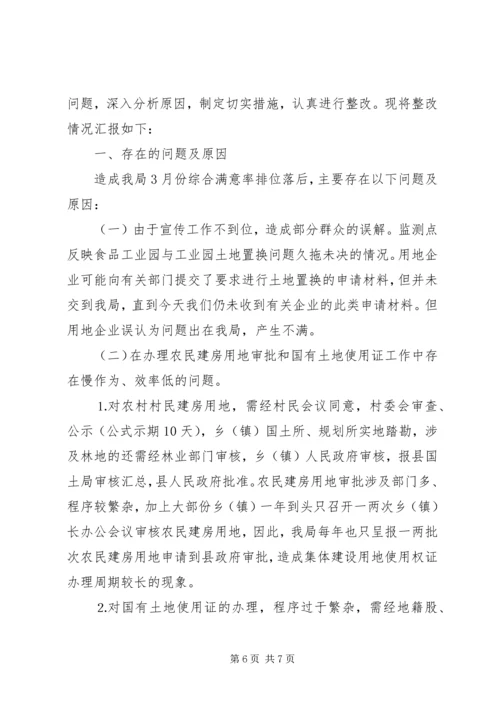 问题，深入分析原因，制定切实措施，认真进行整改。现将整改情况汇报如下：

一、存在的问题及原因

造成我局3月份综合满意率排位落后，主要存在以下问题及原因：

（一）由于宣传工作不到位，造成部分群众的误解。监测点反映食品工业园与工业园土地置换问题久拖未决的情况。用地企业可能向有关部门提交了要求进行土地置换的申请材料，但并未交到我局，直到今天我们仍未收到有关企业的此类申请材料。但用地企业误认为问题出在我局，产生不满。

（二）在办理农民建房用地审批和国有土地使用证工作中存在慢作为、效率低的问题。

1.对农村村民建房用地，需经村民会议同意，村委会审查、公示（公式示期10天），乡（镇）国土所、规划所实地踏勘，涉及林地的还需经林业部门审核，乡（镇）人民政府审核，报县国土局审核汇总，县人民政府批准。农民建房用地审批涉及部门多、程序较繁杂，加上大部份乡（镇）一年到头只召开一两次乡（镇）长办公会议审核农民建房用地，因此，我局每年也只呈报一两批次农民建房用地申请到县政府审批，造成集体建设用地使用权证办理周期较长的现象。

2.对国有土地使用证的办理，程序过于繁杂，需经地籍股、

第6页 共7页